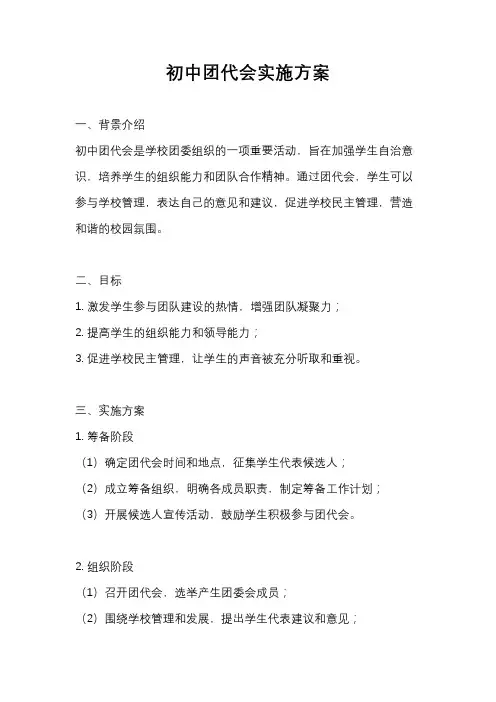 初中团代会实施方案

一、背景介绍

初中团代会是学校团委组织的一项重要活动，旨在加强学生自治意识，培养学生的组织能力和团队合作精神。通过团代会，学生可以参与学校管理，表达自己的意见和建议，促进学校民主管理，营造和谐的校园氛围。

二、目标

1. 激发学生参与团队建设的热情，增强团队凝聚力；

2. 提高学生的组织能力和领导能力；

3. 促进学校民主管理，让学生的声音被充分听取和重视。

三、实施方案

1. 筹备阶段

（1）确定团代会时间和地点，征集学生代表候选人；

（2）成立筹备组织，明确各成员职责，制定筹备工作计划；

（3）开展候选人宣传活动，鼓励学生积极参与团代会。

2. 组织阶段

（1）召开团代会，选举产生团委会成员；

（2）围绕学校管理和发展，提出学生代表建议和意见；